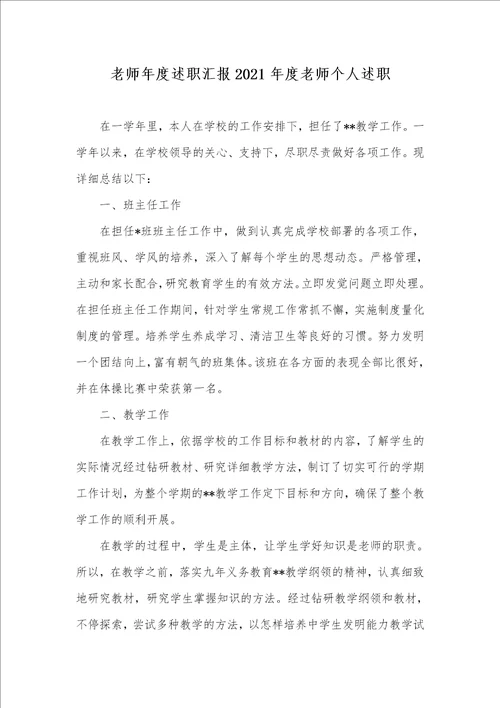 老师年度述职汇报2021年度老师个人述职

在一学年里，本人在学校的工作安排下，担任了**教学工作。一学年以来，在学校领导的关心、支持下，尽职尽责做好各项工作。现详细总结以下：

一、班主任工作

在担任*班班主任工作中，做到认真完成学校部署的各项工作，重视班风、学风的培养，深入了解每个学生的思想动态。严格管理，主动和家长配合，研究教育学生的有效方法。立即发觉问题立即处理。在担任班主任工作期间，针对学生常规工作常抓不懈，实施制度量化制度的管理。培养学生养成学习、清洁卫生等良好的习惯。努力发明一个团结向上，富有朝气的班集体。该班在各方面的表现全部比很好，并在体操比赛中荣获第一名。

二、教学工作

在教学工作上，依据学校的工作目标和教材的内容，了解学生的实际情况经过钻研教材、研究详细教学方法，制订了切实可行的学期工作计划，为整个学期的**教学工作定下目标和方向，确保了整个教学工作的顺利开展。

在教学的过程中，学生是主体，让学生学好知识是老师的职责。所以，在教学之前，落实九年义务教育**教学纲领的精神，认真细致地研究教材，研究学生掌握知识的方法。经过钻研教学纲领和教材，不停探索，尝试多种教学的方法，以怎样培养中学生发明能力教学试